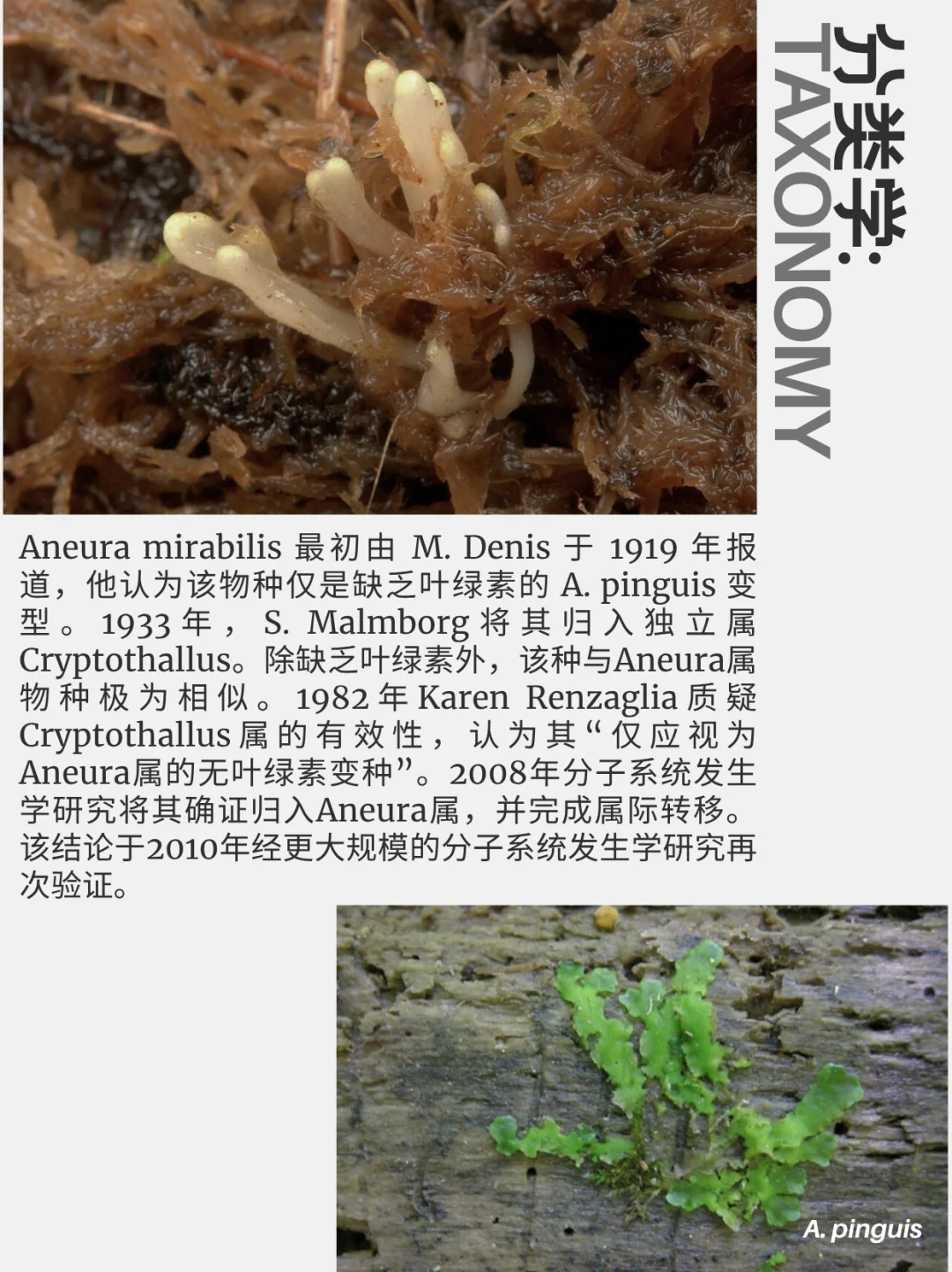 分类学:
TAXONOMY

Aneura mirabilis最初由M. Denis于1919年报道，他认为该物种仅是缺乏叶绿素的A. pinguis变型。1933年，S. Malmborg将其归入独立属Cryptothallus。除缺乏叶绿素外，该种与Aneura属物种极为相似。1982年Karen Renzaglia质疑Cryptothallus属的有效性，认为其“仅应视为Aneura属的无叶绿素变种”。2008年分子系统发生学研究将其确证归入Aneura属，并完成属际转移。该结论于2010年经更大规模的分子系统发生学研究再次验证。

A. pinguis